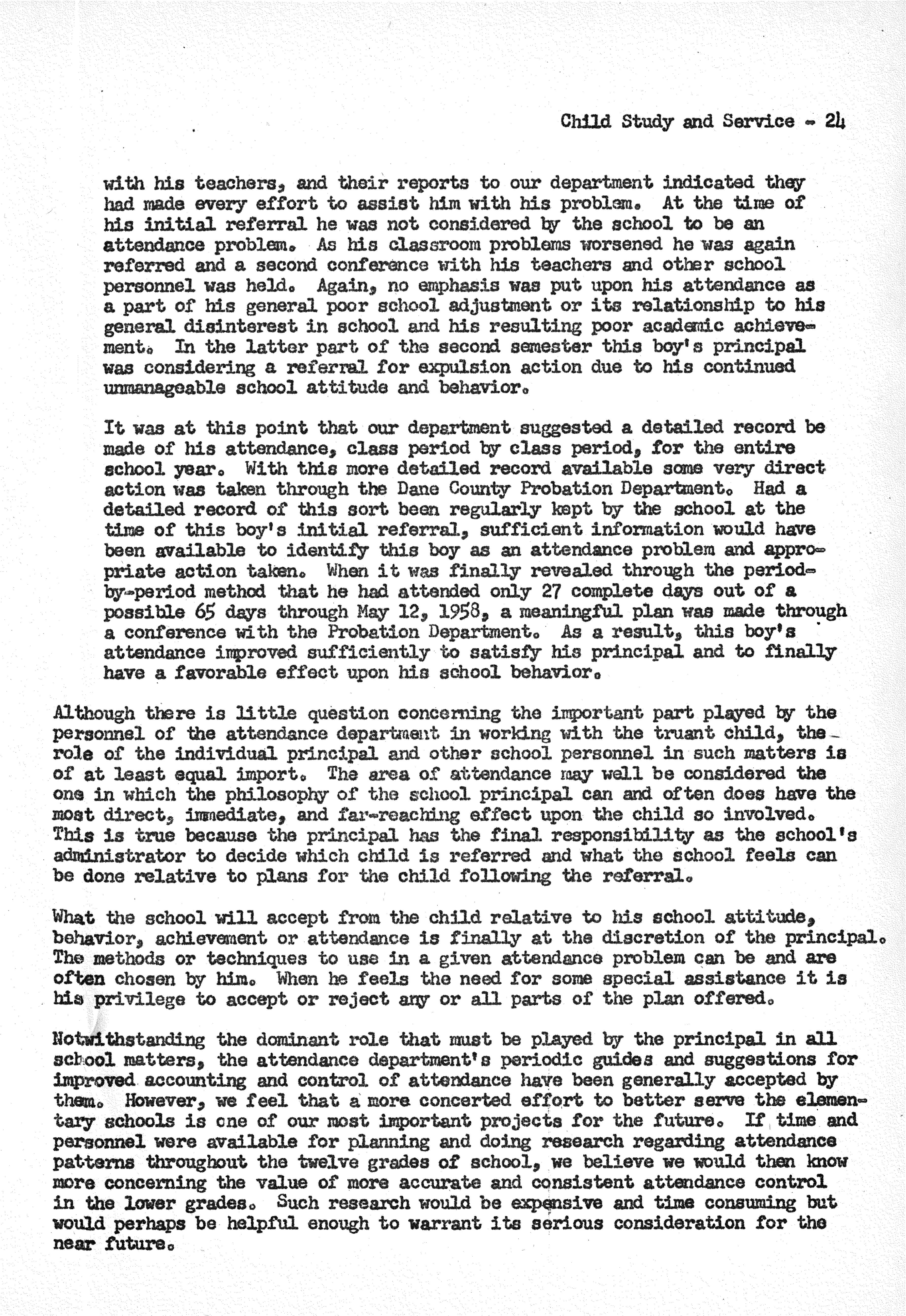 Child Study and Service - 24

with his teachers, and their reports to our department indicated they had made every effort to assist him with his problem. At the time of his initial referral he was not considered by the school to be an attendance problem. As his classroom problems worsened he was again referred and a second conference with his teachers and other school personnel was held. Again, no emphasis was put upon his attendance as a part of his general poor school adjustment or its relationship to his general disinterest in school and his resulting poor academic achievement. In the latter part of the second semester this boy's principal was considering a referral for expulsion action due to his continued unmanageable school attitude and behavior.

It was at this point that our department suggested a detailed record be made of his attendance, class period by class period, for the entire school year. With this more detailed record available some very direct action was taken through the Dane County Probation Department. Had a detailed record of this sort been regularly kept by the school at the time of this boy's initial referral, sufficient information would have been available to identify this boy as an attendance problem and appropriate action taken. When it was finally revealed through the period-by-period method that he had attended only 27 complete days out of a possible 65 days through May 12, 1958, a meaningful plan was made through a conference with the Probation Department. As a result, this boy's attendance improved sufficiently to satisfy his principal and to finally have a favorable effect upon his school behavior.

Although there is little question concerning the important part played by the personnel of the attendance department in working with the truant child, the role of the individual principal and other school personnel in such matters is of at least equal import. The area of attendance may well be considered the one in which the philosophy of the school principal can and often does have the most direct, immediate, and far-reaching effect upon the child so involved. This is true because the principal has the final responsibility as the school's administrator to decide which child is referred and what the school feels can be done relative to plans for the child following the referral.

What the school will accept from the child relative to his school attitude, behavior, achievement or attendance is finally at the discretion of the principal. The methods or techniques to use in a given attendance problem can be and are often chosen by him. When he feels the need for some special assistance it is his privilege to accept or reject any or all parts of the plan offered.

Notwithstanding the dominant role that must be played by the principal in all school matters, the attendance department's periodic guides and suggestions for improved accounting and control of attendance have been generally accepted by them. However, we feel that a more concerted effort to better serve the elementary schools is one of our most important projects for the future. If time and personnel were available for planning and doing research regarding attendance patterns throughout the twelve grades of school, we believe we would then know more concerning the value of more accurate and consistent attendance control in the lower grades. Such research would be expensive and time consuming but would perhaps be helpful enough to warrant its serious consideration for the near future.